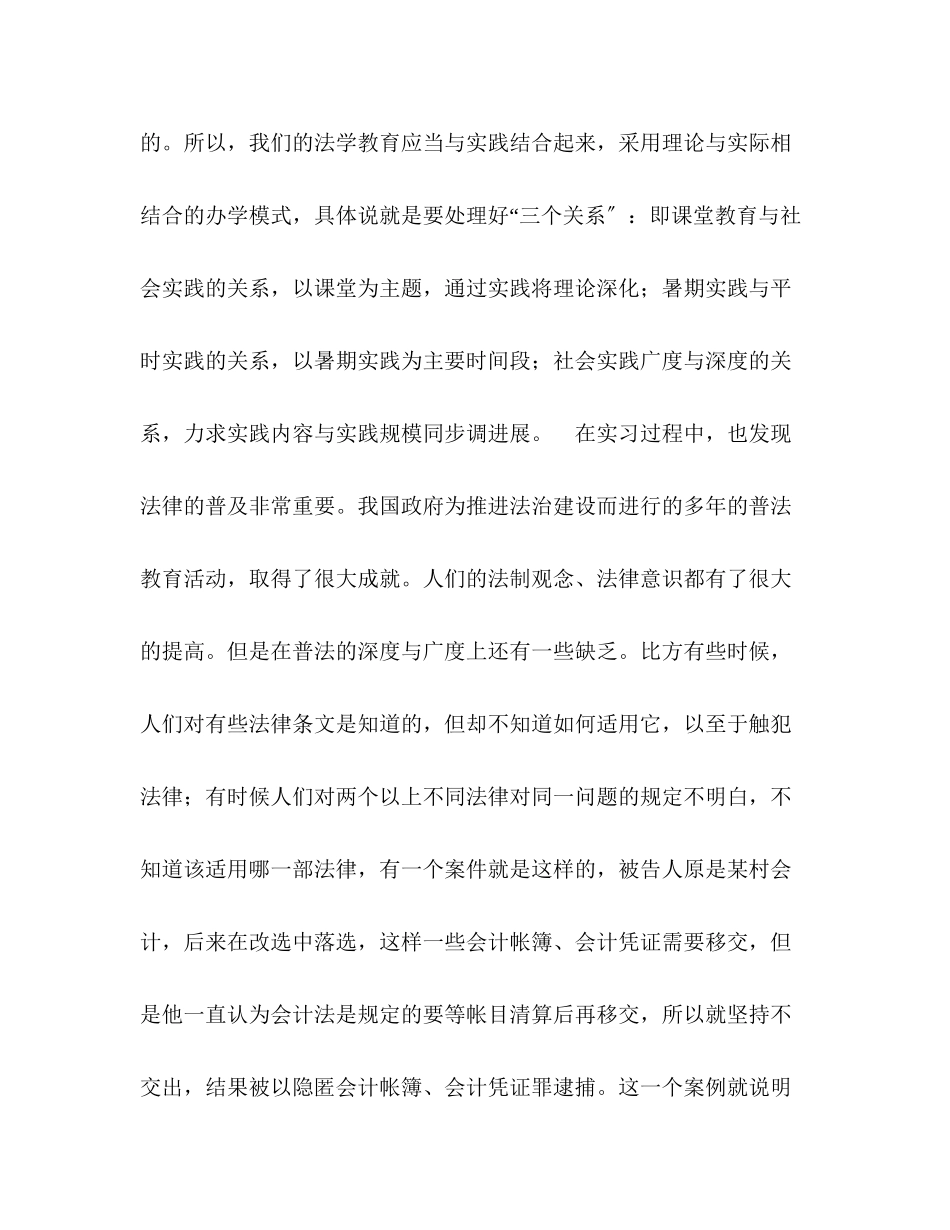 的。所以，我们的法学教育应当与实践结合起来，采用理论与实际相结合的办学模式，具体说就是要处理好“三个关系″：即课堂教育与社会实践的关系，以课堂为主题，通过实践将理论深化；暑期实践与平时实践的关系，以暑期实践为主要时间段；社会实践广度与深度的关系，力求实践内容与实践规模同步调进展。　在实习过程中，也发现法律的普及非常重要。我国政府为推进法治建设而进行的多年的普法教育活动，取得了很大成就。人们的法制观念、法律意识都有了很大的提高。但是在普法的深度与广度上还有一些缺乏。比方有些时候，人们对有些法律条文是知道的，但却不知道如何适用它，以至于触犯法律；有时候人们对两个以上不同法律对同一问题的规定不明白，不知道该适用哪一部法律，有一个案件就是这样的，被告人原是某村会计，后来在改选中落选，这样一些会计帐簿、会计凭证需要移交，但是他一直认为会计法是规定的要等帐目清算后再移交，所以就坚持不交出，结果被以隐匿会计帐簿、会计凭证罪逮捕。这一个案例就说明